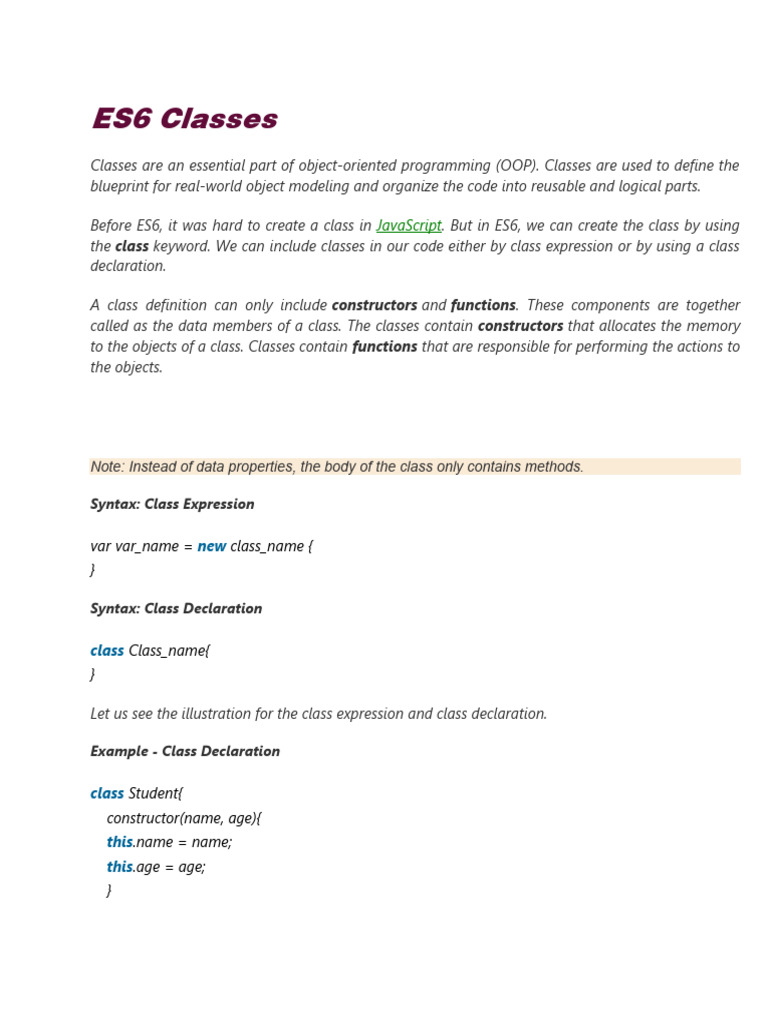 ES6 Classes

Classes are an essential part of object-oriented programming (OOP). Classes are used to define the blueprint for real-world object modeling and organize the code into reusable and logical parts.

Before ES6, it was hard to create a class in JavaScript. But in ES6, we can create the class by using the class keyword. We can include classes in our code either by class expression or by using a class declaration.

A class definition can only include constructors and functions. These components are together called as the data members of a class. The classes contain constructors that allocates the memory to the objects of a class. Classes contain functions that are responsible for performing the actions to the objects.

Note: Instead of data properties, the body of the class only contains methods.

Syntax: Class Expression

var var_name = new class_name {
}

Syntax: Class Declaration

class Class_name{
}

Let us see the illustration for the class expression and class declaration.

Example - Class Declaration

class Student{
constructor(name, age){
this.name = name;
this.age = age;
}